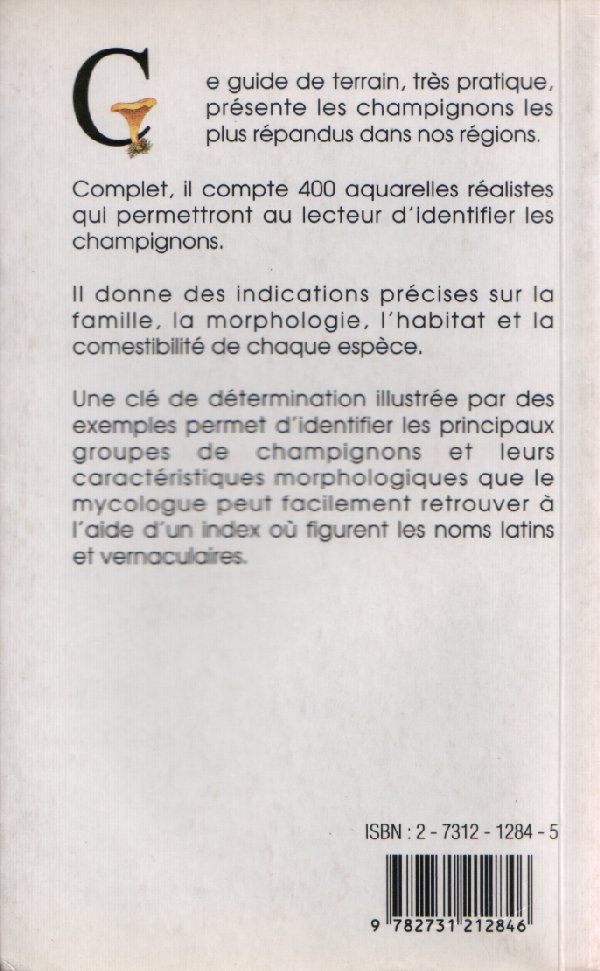 Ce guide de terrain, très pratique, présente les champignons les plus répandus dans nos régions.

Complet, il compte 400 aquarelles réalistes qui permettront au lecteur d'identifier les champignons.

Il donne des indications précises sur la famille, la morphologie, l'habitat et la comestibilité de chaque espèce.

Une clé de détermination illustrée par des exemples permet d'identifier les principaux groupes de champignons et leurs caractéristiques morphologiques que le mycologue peut facilement retrouver à l'aide d'un index où figurent les noms latins et vernaculaires.

ISBN : 2 - 7312 - 1284 - 5

9 782731 212846